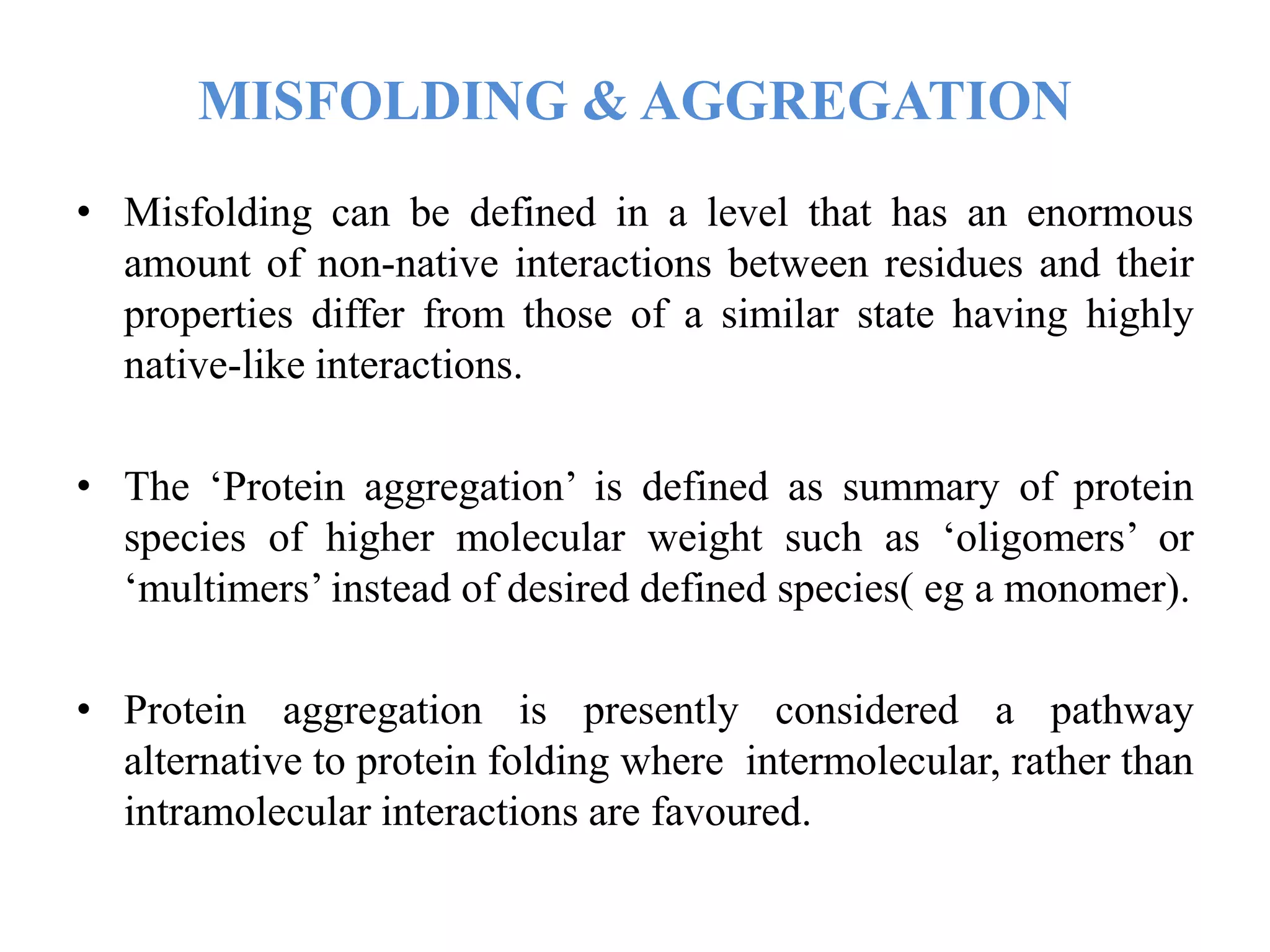 MISFOLDING & AGGREGATION

• Misfolding can be defined in a level that has an enormous amount of non-native interactions between residues and their properties differ from those of a similar state having highly native-like interactions.

• The ‘Protein aggregation’ is defined as summary of protein species of higher molecular weight such as ‘oligomers’ or ‘multimers’ instead of desired defined species( eg a monomer).

• Protein aggregation is presently considered a pathway alternative to protein folding where intermolecular, rather than intramolecular interactions are favoured.